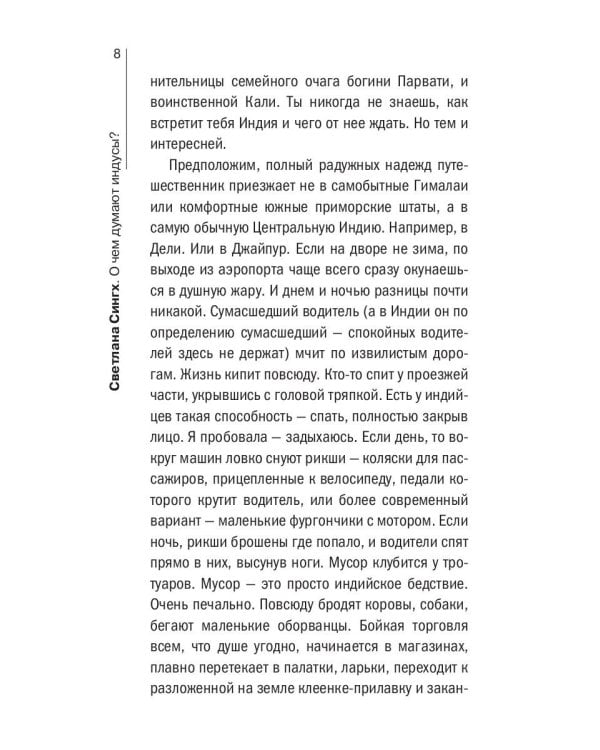 8

Светлана Сингх. О чем думают индусы?

нительницы семейного очага богини Парвати, и воинственной Кали. Ты никогда не знаешь, как встретит тебя Индия и чего от нее ждать. Но тем и интересней.

Предположим, полный радужных надежд путешественник приезжает не в самобытные Гималаи или комфортные южные приморские штаты, а в самую обычную Центральную Индию. Например, в Дели. Или в Джайпур. Если на дворе не зима, по выходе из аэропорта чаще всего сразу окунаешься в душную жару. И днем и ночью разницы почти никакой. Сумасшедший водитель (а в Индии он по определению сумасшедший — спокойных водителей здесь не держат) мчит по извилистым дорогам. Жизнь кипит повсюду. Кто-то спит у проезжей части, укрывшись с головой тряпкой. Есть у индийцев такая способность — спать, полностью закрыв лицо. Я пробовала — задыхаюсь. Если день, то вокруг машин ловко снуют рикши — коляски для пассажиров, прицепленные к велосипеду, педали которого крутит водитель, или более современный вариант — маленькие фургончики с мотором. Если ночь, рикши брошены где попало, и водители спят прямо в них, высунув ноги. Мусор клубится у тротуаров. Мусор — это просто индийское бедствие. Очень печально. Повсюду бродят коровы, собаки, бегают маленькие оборванцы. Бойкая торговля всем, что душе угодно, начинается в магазинах, плавно перетекает в палатки, ларьки, переходит к разложенной на земле клеенке-прилавку и закан-